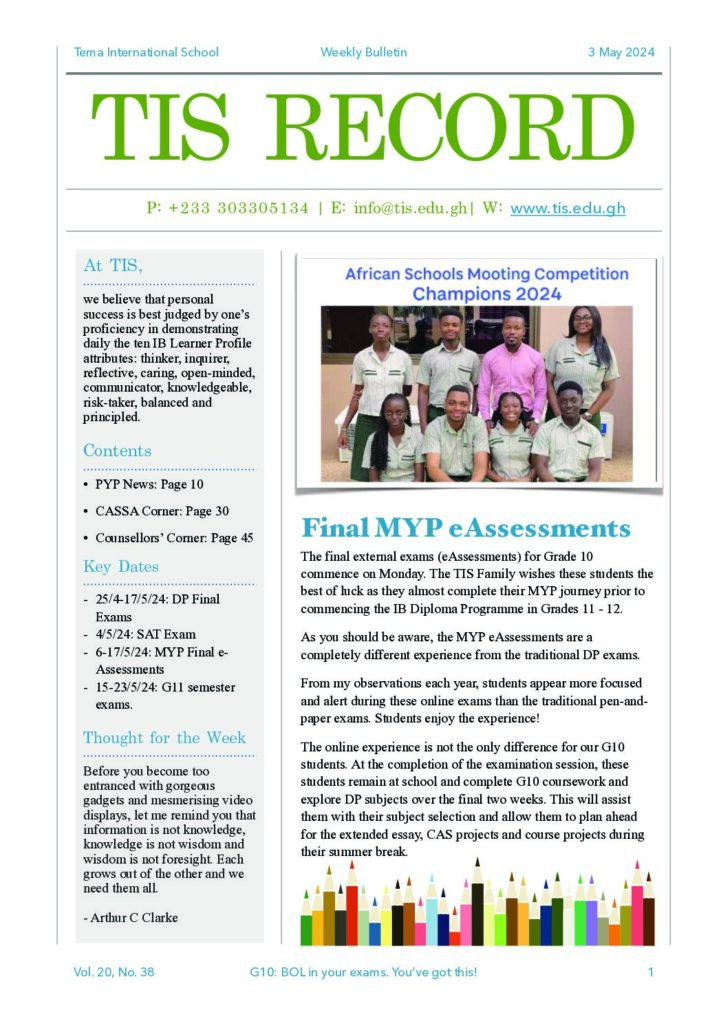 Tema International School Weekly Bulletin 3 May 2024

TIS RECORD

P: +233 303305134 | E: info@tis.edu.gh| W: www.tis.edu.gh

At TIS,

we believe that personal success is best judged by one's proficiency in demonstrating daily the ten IB Learner Profile attributes: thinker, inquirer, reflective, caring, open-minded, communicator, knowledgeable, risk-taker, balanced and principled.

Contents

• PYP News: Page 10
• CASSA Corner: Page 30
• Counsellors' Corner: Page 45

Key Dates

- 25/4-17/5/24: DP Final Exams
- 4/5/24: SAT Exam
- 6-17/5/24: MYP Final e-Assessments
- 15-23/5/24: G11 semester exams.

Thought for the Week

Before you become too entranced with gorgeous gadgets and mesmerising video displays, let me remind you that information is not knowledge, knowledge is not wisdom and wisdom is not foresight. Each grows out of the other and we need them all.

- Arthur C Clarke

African Schools Mooting Competition Champions 2024

Final MYP eAssessments

The final external exams (eAssessments) for Grade 10 commence on Monday. The TIS Family wishes these students the best of luck as they almost complete their MYP journey prior to commencing the IB Diploma Programme in Grades 11 - 12.

As you should be aware, the MYP eAssessments are a completely different experience from the traditional DP exams.

From my observations each year, students appear more focused and alert during these online exams than the traditional pen-and-paper exams. Students enjoy the experience!

The online experience is not the only difference for our G10 students. At the completion of the examination session, these students remain at school and complete G10 coursework and explore DP subjects over the final two weeks. This will assist them with their subject selection and allow them to plan ahead for the extended essay, CAS projects and course projects during their summer break.

Vol. 20, No. 38 G10: BOL in your exams. You've got this! 1